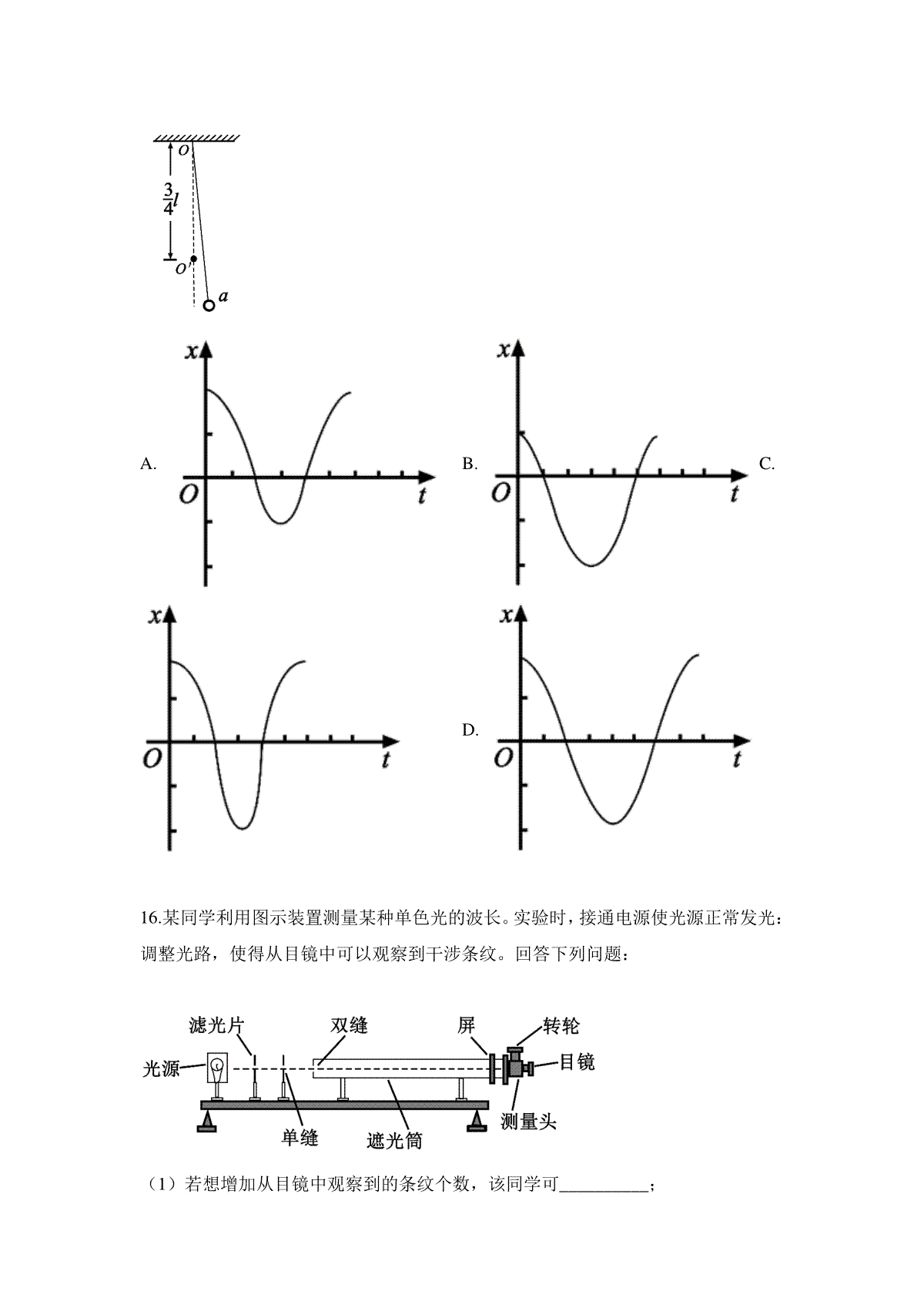 $O$

$\frac{3}{4}l$

$O'$

$a$

A.

$x$

$O$

$t$

B.

$x$

$O$

$t$

C.

$x$

$O$

$t$

D.

$x$

$O$

$t$

16.某同学利用图示装置测量某种单色光的波长。实验时，接通电源使光源正常发光：调整光路，使得从目镜中可以观察到干涉条纹。回答下列问题：

滤光片 双缝 屏 转轮

光源 目镜

单缝 遮光筒 测量头

（1）若想增加从目镜中观察到的条纹个数，该同学可__________；